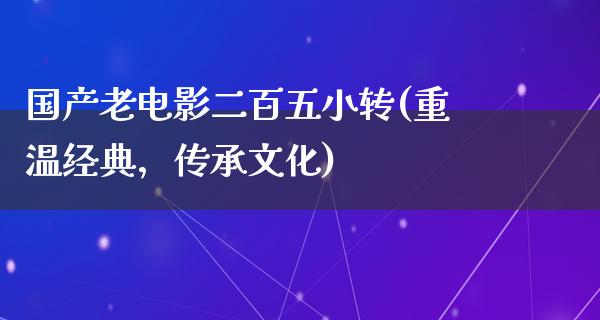 国产老电影二百五小转(重温经典，传承文化)